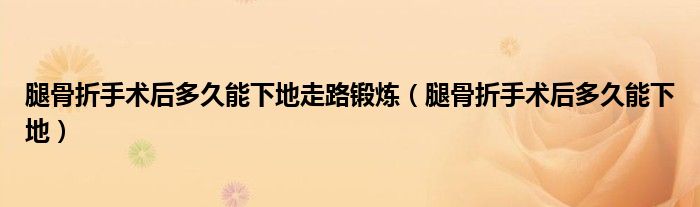 腿骨折手术后多久能下地走路锻炼（腿骨折手术后多久能下地）